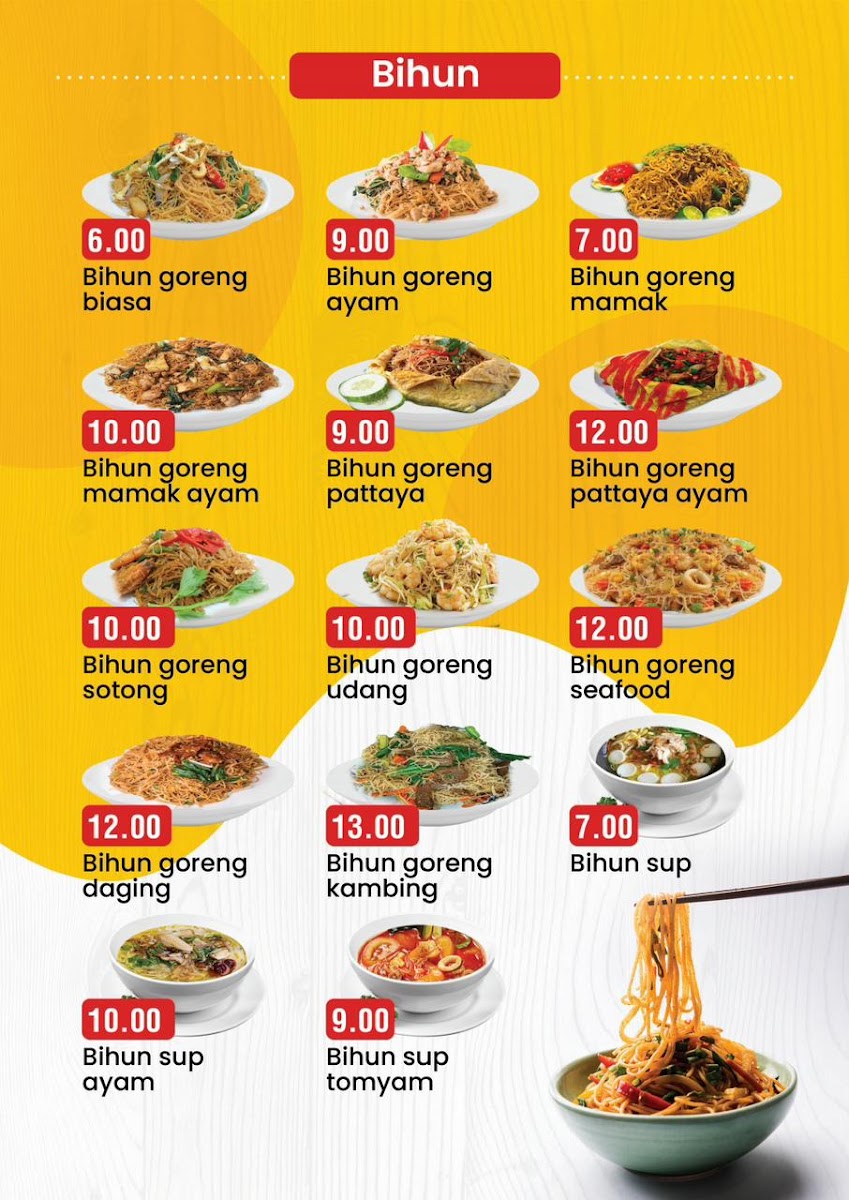 Bihun

6.00
Bihun goreng biasa

9.00
Bihun goreng ayam

7.00
Bihun goreng mamak

10.00
Bihun goreng mamak ayam

9.00
Bihun goreng pattaya

12.00
Bihun goreng pattaya ayam

10.00
Bihun goreng sotong

10.00
Bihun goreng udang

12.00
Bihun goreng seafood

12.00
Bihun goreng daging

13.00
Bihun goreng kambing

7.00
Bihun sup

10.00
Bihun sup ayam

9.00
Bihun sup tomyam